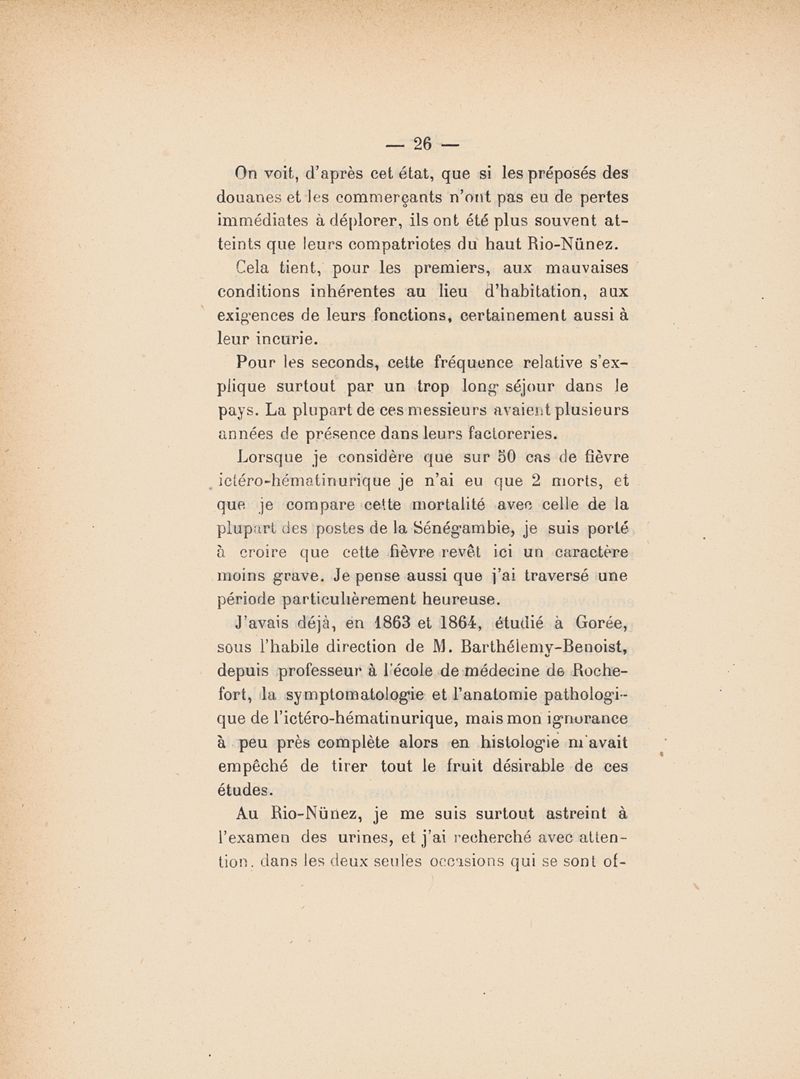 — 26 —

On voit, d'après cet état, que si les préposés des douanes et les commerçants n'ont pas eu de pertes immédiates à déplorer, ils ont été plus souvent atteints que leurs compatriotes du haut Rio-Nünez.

Cela tient, pour les premiers, aux mauvaises conditions inhérentes au lieu d'habitation, aux exigences de leurs fonctions, certainement aussi à leur incurie.

Pour les seconds, cette fréquence relative s'explique surtout par un trop long séjour dans le pays. La plupart de ces messieurs avaient plusieurs années de présence dans leurs factoreries.

Lorsque je considère que sur 50 cas de fièvre ictéro-hématinurique je n'ai eu que 2 morts, et que je compare cette mortalité avec celle de la plupart des postes de la Sénégambie, je suis porté à croire que cette fièvre revêt ici un caractère moins grave. Je pense aussi que j'ai traversé une période particulièrement heureuse.

J'avais déjà, en 1863 et 1864, étudié à Gorée, sous l'habile direction de M. Barthélemy-Benoist, depuis professeur à l'école de médecine de Rochefort, la symptomatologie et l'anatomie pathologique de l'ictéro-hématinurique, mais mon ignorance à peu près complète alors en histologie m'avait empêché de tirer tout le fruit désirable de ces études.

Au Rio-Nünez, je me suis surtout astreint à l'examen des urines, et j'ai recherché avec attention, dans les deux seules occasions qui se sont of-